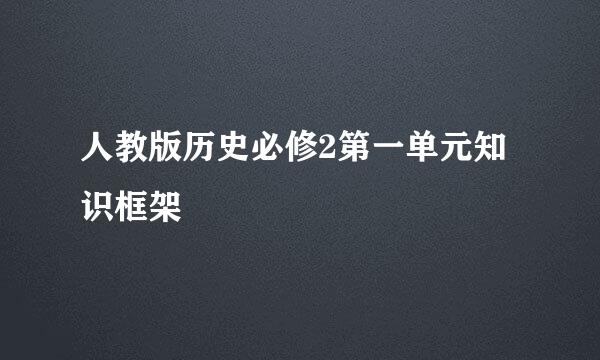 人教版历史必修2第一单元知识框架